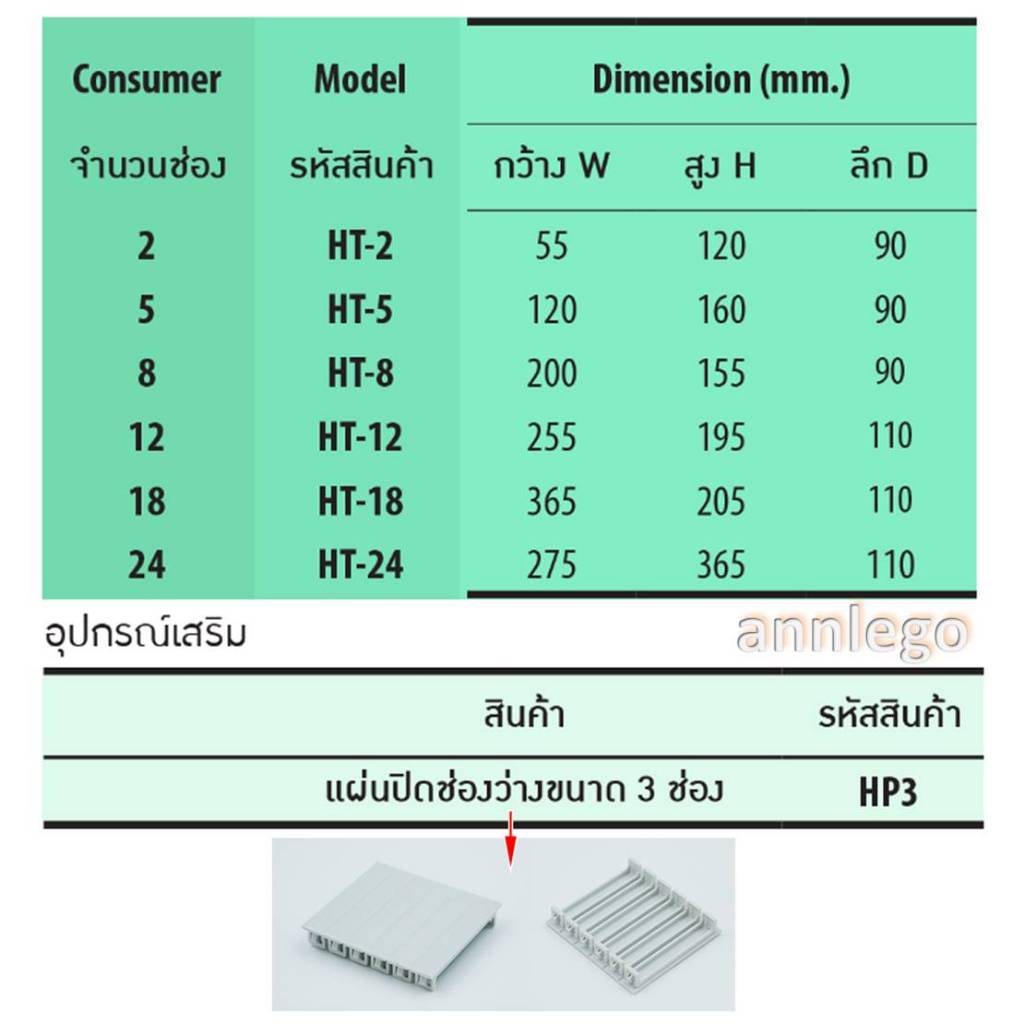 | Consumer | Model | Dimension (mm.) | | |
|---|---|---|---|---|
| จำนวนช่อง | รหัสสินค้า | กว้าง W | สูง H | ลึก D |
| 2 | HT-2 | 55 | 120 | 90 |
| 5 | HT-5 | 120 | 160 | 90 |
| 8 | HT-8 | 200 | 155 | 90 |
| 12 | HT-12 | 255 | 195 | 110 |
| 18 | HT-18 | 365 | 205 | 110 |
| 24 | HT-24 | 275 | 365 | 110 |

อุปกรณ์เสริม

annlego

| สินค้า | รหัสสินค้า |
|---|---|
| แผ่นปิดช่องว่างขนาด 3 ช่อง | HP3 |